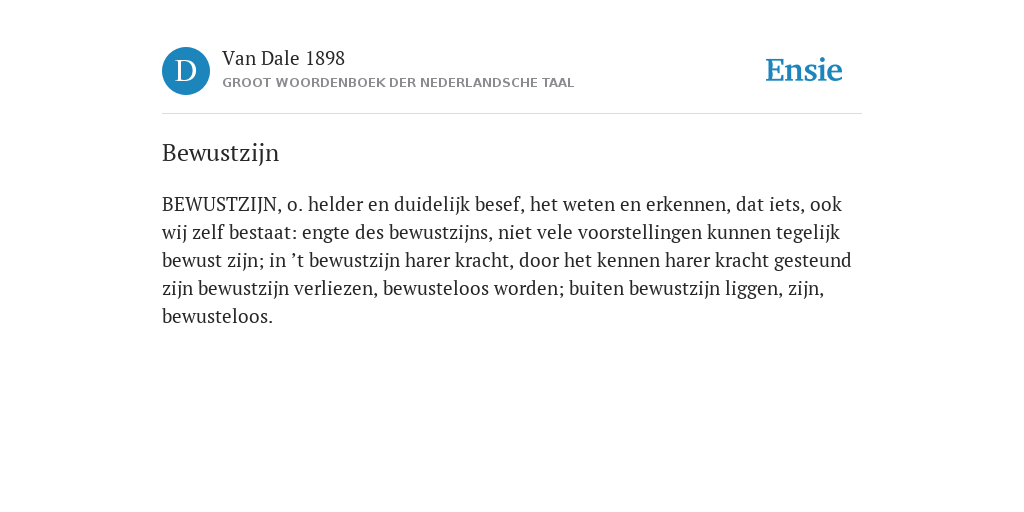 D

Van Dale 1898

GROOT WOORDENBOEK DER NEDERLANDSCHE TAAL

Ensie

Bewustzijn

BEWUSTZIJN, o. helder en duidelijk besef, het weten en erkennen, dat iets, ook wij zelf bestaat: engte des bewustzijns, niet vele voorstellingen kunnen tegelijk bewust zijn; in ’t bewustzijn harer kracht, door het kennen harer kracht gesteund zijn bewustzijn verliezen, bewusteloos worden; buiten bewustzijn liggen, zijn, bewusteloos.